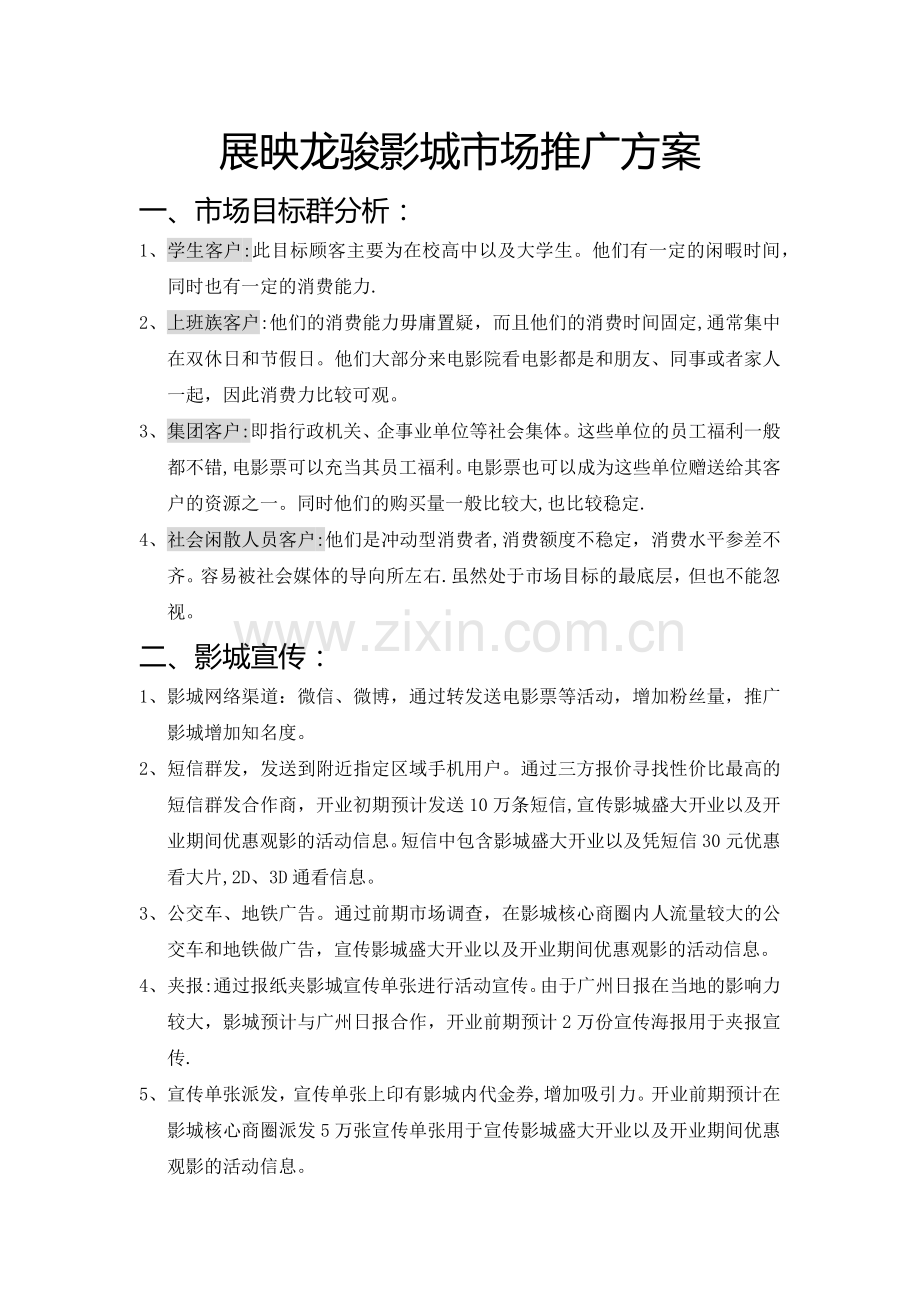 展映龙骏影城市场推广方案

一、市场目标群分析：

1、学生客户:此目标顾客主要为在校高中以及大学生。他们有一定的闲暇时间，同时也有一定的消费能力.

2、上班族客户:他们的消费能力毋庸置疑，而且他们的消费时间固定,通常集中在双休日和节假日。他们大部分来电影院看电影都是和朋友、同事或者家人一起，因此消费力比较可观。

3、集团客户:即指行政机关、企事业单位等社会集体。这些单位的员工福利一般都不错,电影票可以充当其员工福利。电影票也可以成为这些单位赠送给其客户的资源之一。同时他们的购买量一般比较大,也比较稳定.

4、社会闲散人员客户:他们是冲动型消费者,消费额度不稳定，消费水平参差不齐。容易被社会媒体的导向所左右.虽然处于市场目标的最底层，但也不能忽视。

二、影城宣传：

1、影城网络渠道：微信、微博，通过转发送电影票等活动，增加粉丝量，推广影城增加知名度。

2、短信群发，发送到附近指定区域手机用户。通过三方报价寻找性价比最高的短信群发合作商，开业初期预计发送10万条短信,宣传影城盛大开业以及开业期间优惠观影的活动信息。短信中包含影城盛大开业以及凭短信30元优惠看大片,2D、3D通看信息。

3、公交车、地铁广告。通过前期市场调查，在影城核心商圈内人流量较大的公交车和地铁做广告，宣传影城盛大开业以及开业期间优惠观影的活动信息。

4、夹报:通过报纸夹影城宣传单张进行活动宣传。由于广州日报在当地的影响力较大，影城预计与广州日报合作，开业前期预计2万份宣传海报用于夹报宣传.

5、宣传单张派发，宣传单张上印有影城内代金券,增加吸引力。开业前期预计在影城核心商圈派发5万张宣传单张用于宣传影城盛大开业以及开业期间优惠观影的活动信息。

www.zixin.com.cn